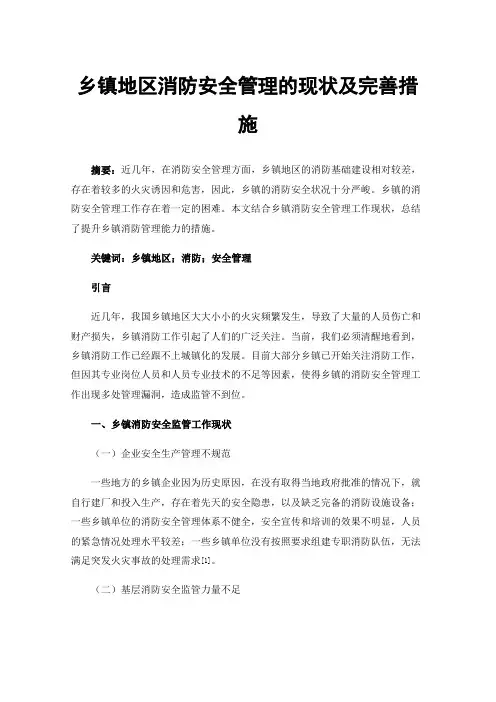 乡镇地区消防安全管理的现状及完善措施

摘要：近几年，在消防安全管理方面，乡镇地区的消防基础建设相对较差，存在着较多的火灾诱因和危害，因此，乡镇的消防安全状况十分严峻。乡镇的消防安全管理工作存在着一定的困难。本文结合乡镇消防安全管理工作现状，总结了提升乡镇消防管理能力的措施。

关键词：乡镇地区；消防；安全管理

引言

近几年，我国乡镇地区大大小小的火灾频繁发生，导致了大量的人员伤亡和财产损失，乡镇消防工作引起了人们的广泛关注。当前，我们必须清醒地看到，乡镇消防工作已经跟不上城镇化的发展。目前大部分乡镇已开始关注消防工作，但因其专业岗位人员和人员专业技术的不足等因素，使得乡镇的消防安全管理工作出现多处管理漏洞，造成监管不到位。

一、乡镇消防安全监管工作现状

（一）企业安全生产管理不规范

一些地方的乡镇企业因为历史原因，在没有取得当地政府批准的情况下，就自行建厂和投入生产，存在着先天的安全隐患，以及缺乏完备的消防设施设备；一些乡镇单位的消防安全管理体系不健全，安全宣传和培训的效果不明显，人员的紧急情况处理水平较差；一些乡镇单位没有按照要求组建专职消防队伍，无法满足突发火灾事故的处理需求[1]。

（二）基层消防安全监管力量不足